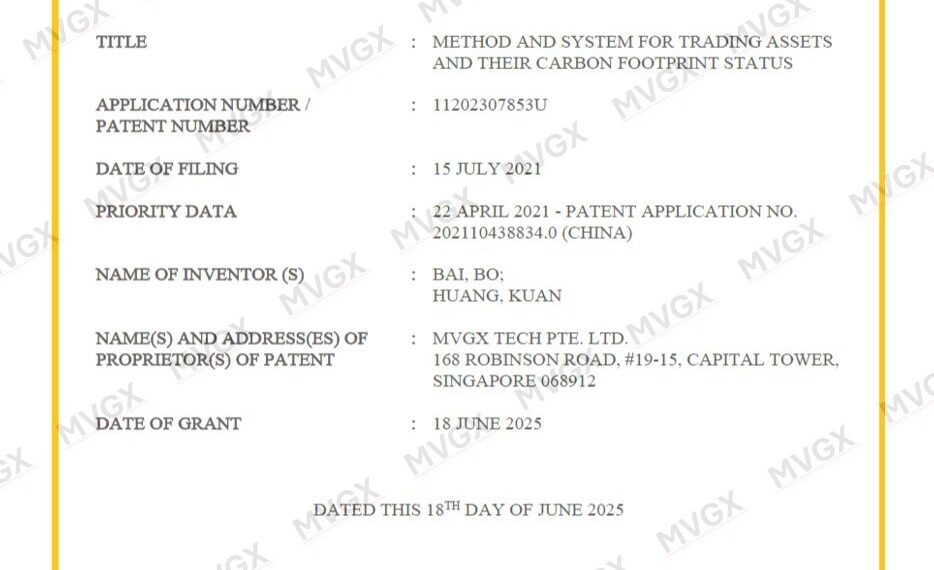 TITLE : METHOD AND SYSTEM FOR TRADING ASSETS AND THEIR CARBON FOOTPRINT STATUS

APPLICATION NUMBER / PATENT NUMBER : 11202307853U

DATE OF FILING : 15 JULY 2021

PRIORITY DATA : 22 APRIL 2021 - PATENT APPLICATION NO. 202110438834.0 (CHINA)

NAME OF INVENTOR (S) : BAI, BO;
HUANG, KUAN

NAME(S) AND ADDRESS(ES) OF PROPRIETOR(S) OF PATENT : MVGX TECH PTE. LTD.
168 ROBINSON ROAD, #19-15, CAPITAL TOWER,
SINGAPORE 068912

DATE OF GRANT : 18 JUNE 2025

DATED THIS 18$^{TH}$ DAY OF JUNE 2025

MVGX